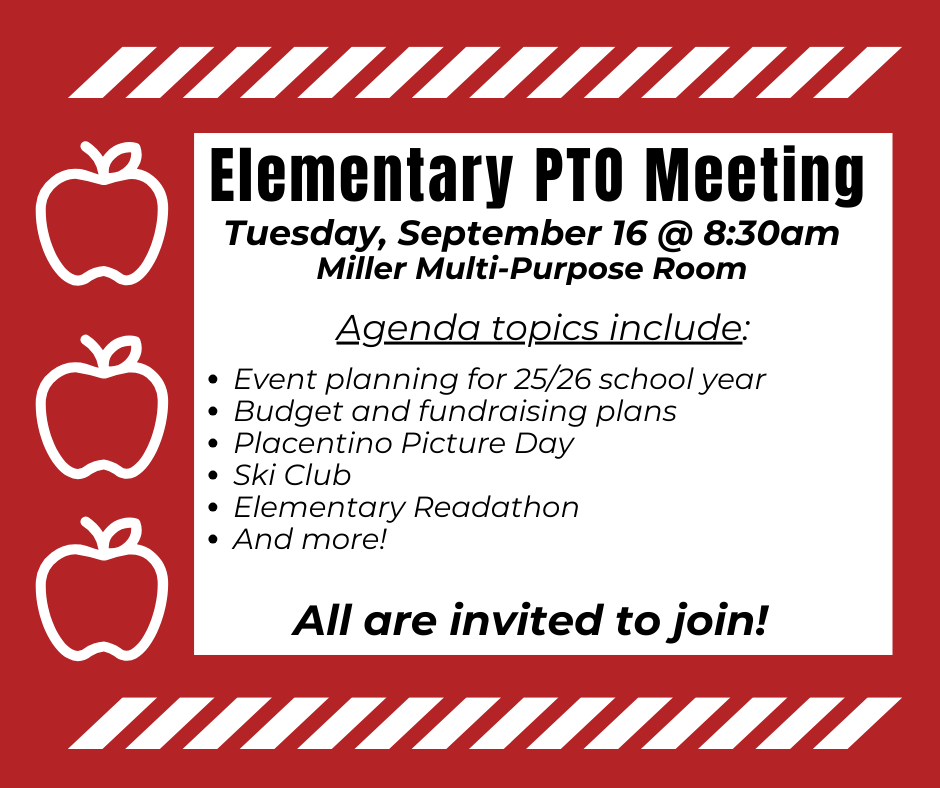 Elementary PTO Meeting
Tuesday, September 16 @ 8:30am
Miller Multi-Purpose Room

Agenda topics include:

• Event planning for 25/26 school year
• Budget and fundraising plans
• Placentino Picture Day
• Ski Club
• Elementary Readathon
• And more!

All are invited to join!